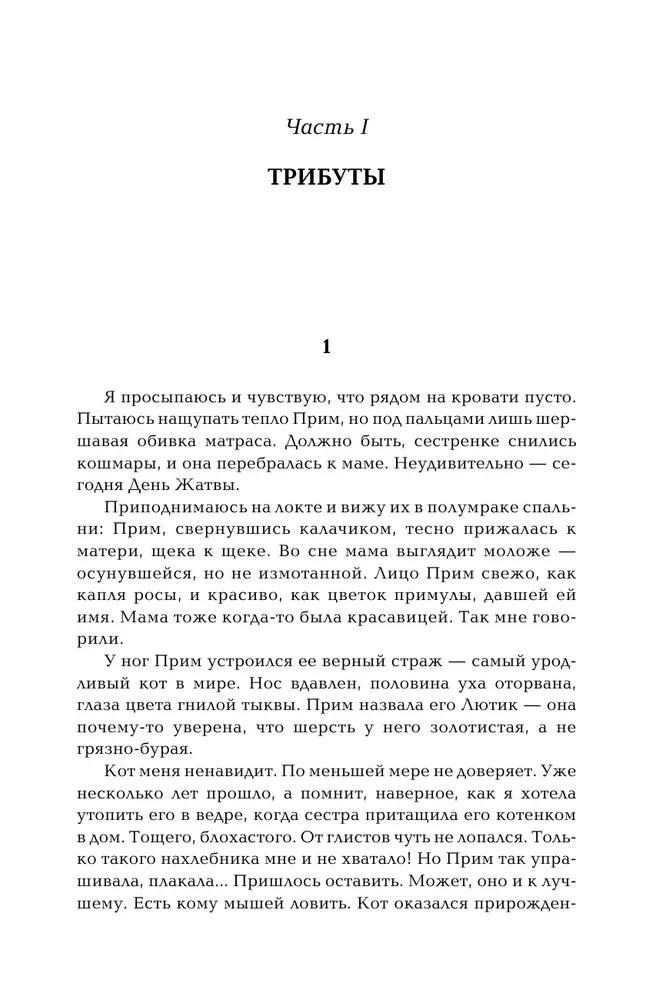 Часть I

ТРИБУТЫ

1

Я просыпаюсь и чувствую, что рядом на кровати пусто. Пытаюсь нащупать тепло Прим, но под пальцами лишь шершавая обивка матраса. Должно быть, сестренке снились кошмары, и она перебралась к маме. Неудивительно — сегодня День Жатвы.

Приподнимаюсь на локте и вижу их в полумраке спальни: Прим, свернувшись калачиком, тесно прижалась к матери, щека к щеке. Во сне мама выглядит моложе — осунувшейся, но не измотанной. Лицо Прим свежо, как капля росы, и красиво, как цветок примулы, давшей ей имя. Мама тоже когда-то была красавицей. Так мне говорили.

У ног Прим устроился ее верный страж — самый уродливый кот в мире. Нос вдавлен, половина уха оторвана, глаза цвета гнилой тыквы. Прим назвала его Лютик — она почему-то уверена, что шерсть у него золотистая, а не грязно-бурая.

Кот меня ненавидит. По меньшей мере не доверяет. Уже несколько лет прошло, а помнит, наверное, как я хотела утопить его в ведре, когда сестра притащила его котенком в дом. Тощего, блохастого. От глистов чуть не лопался. Только такого нахлебника мне и не хватало! Но Прим так упрашивала, плакала... Пришлось оставить. Может, оно и к лучшему. Есть кому мышей ловить. Кот оказался прирожден-